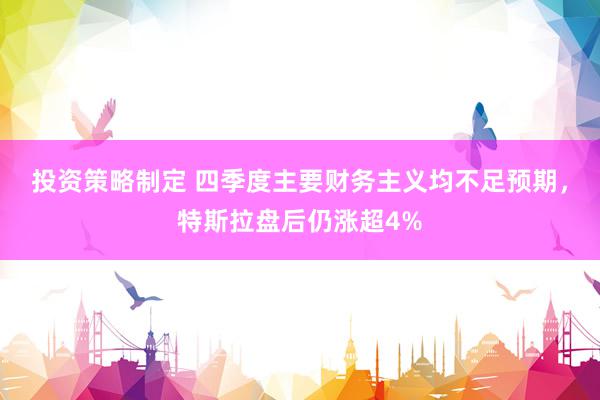 投资策略制定 四季度主要财务主义均不足预期，特斯拉盘后仍涨超4%